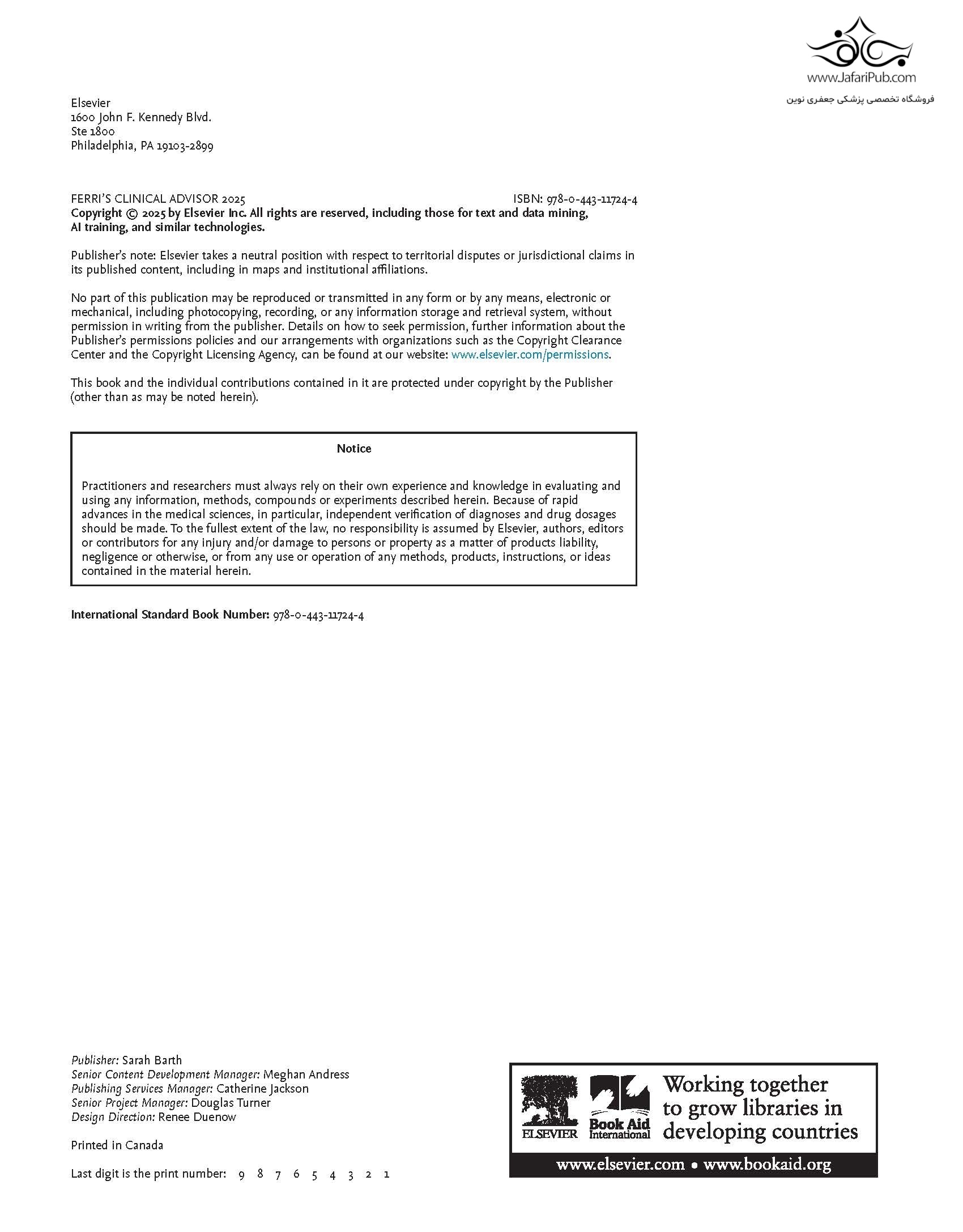 www.JafariPub.com
فروشگاه تخصصی پزشکی جعفری نوین

Elsevier
1600 John F. Kennedy Blvd.
Ste 1800
Philadelphia, PA 19103-2899

FERRI'S CLINICAL ADVISOR 2025 ISBN: 978-0-443-11724-4
Copyright © 2025 by Elsevier Inc. All rights are reserved, including those for text and data mining, AI training, and similar technologies.

Publisher's note: Elsevier takes a neutral position with respect to territorial disputes or jurisdictional claims in its published content, including in maps and institutional affiliations.

No part of this publication may be reproduced or transmitted in any form or by any means, electronic or mechanical, including photocopying, recording, or any information storage and retrieval system, without permission in writing from the publisher. Details on how to seek permission, further information about the Publisher's permissions policies and our arrangements with organizations such as the Copyright Clearance Center and the Copyright Licensing Agency, can be found at our website: www.elsevier.com/permissions.

This book and the individual contributions contained in it are protected under copyright by the Publisher (other than as may be noted herein).

Notice

Practitioners and researchers must always rely on their own experience and knowledge in evaluating and using any information, methods, compounds or experiments described herein. Because of rapid advances in the medical sciences, in particular, independent verification of diagnoses and drug dosages should be made. To the fullest extent of the law, no responsibility is assumed by Elsevier, authors, editors or contributors for any injury and/or damage to persons or property as a matter of products liability, negligence or otherwise, or from any use or operation of any methods, products, instructions, or ideas contained in the material herein.

International Standard Book Number: 978-0-443-11724-4

Publisher: Sarah Barth
Senior Content Development Manager: Meghan Andress
Publishing Services Manager: Catherine Jackson
Senior Project Manager: Douglas Turner
Design Direction: Renee Duenow

Printed in Canada

Last digit is the print number: 9 8 7 6 5 4 3 2 1

ELSEVIER Book Aid International Working together to grow libraries in developing countries
www.elsevier.com • www.bookaid.org